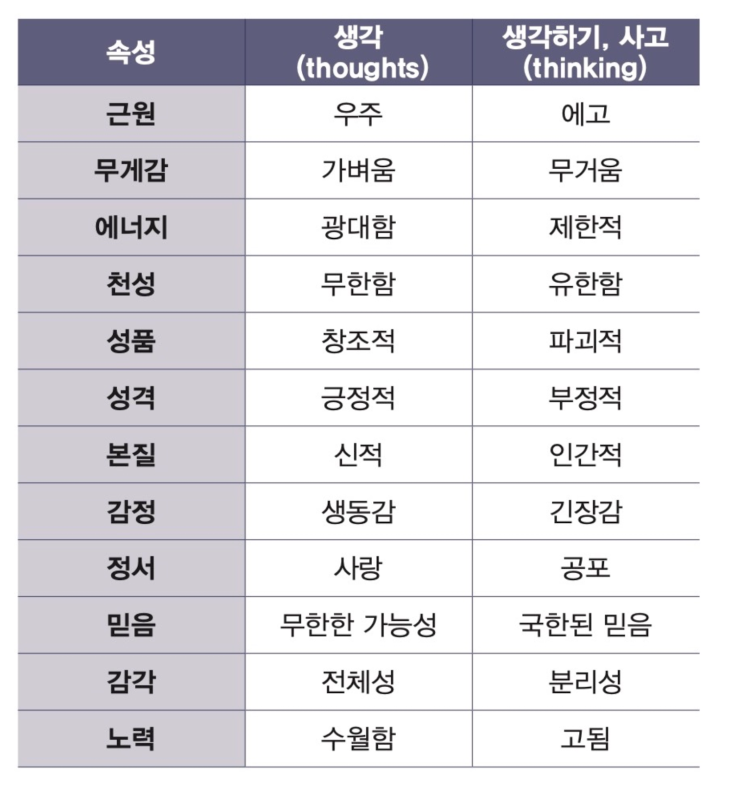 | 속성 | 생각 (thoughts) | 생각하기, 사고 (thinking) |
|---|---|---|
| 근원 | 우주 | 에고 |
| 무게감 | 가벼움 | 무거움 |
| 에너지 | 광대함 | 제한적 |
| 천성 | 무한함 | 유한함 |
| 성품 | 창조적 | 파괴적 |
| 성격 | 긍정적 | 부정적 |
| 본질 | 신적 | 인간적 |
| 감정 | 생동감 | 긴장감 |
| 정서 | 사랑 | 공포 |
| 믿음 | 무한한 가능성 | 국한된 믿음 |
| 감각 | 전체성 | 분리성 |
| 노력 | 수월함 | 고됨 |